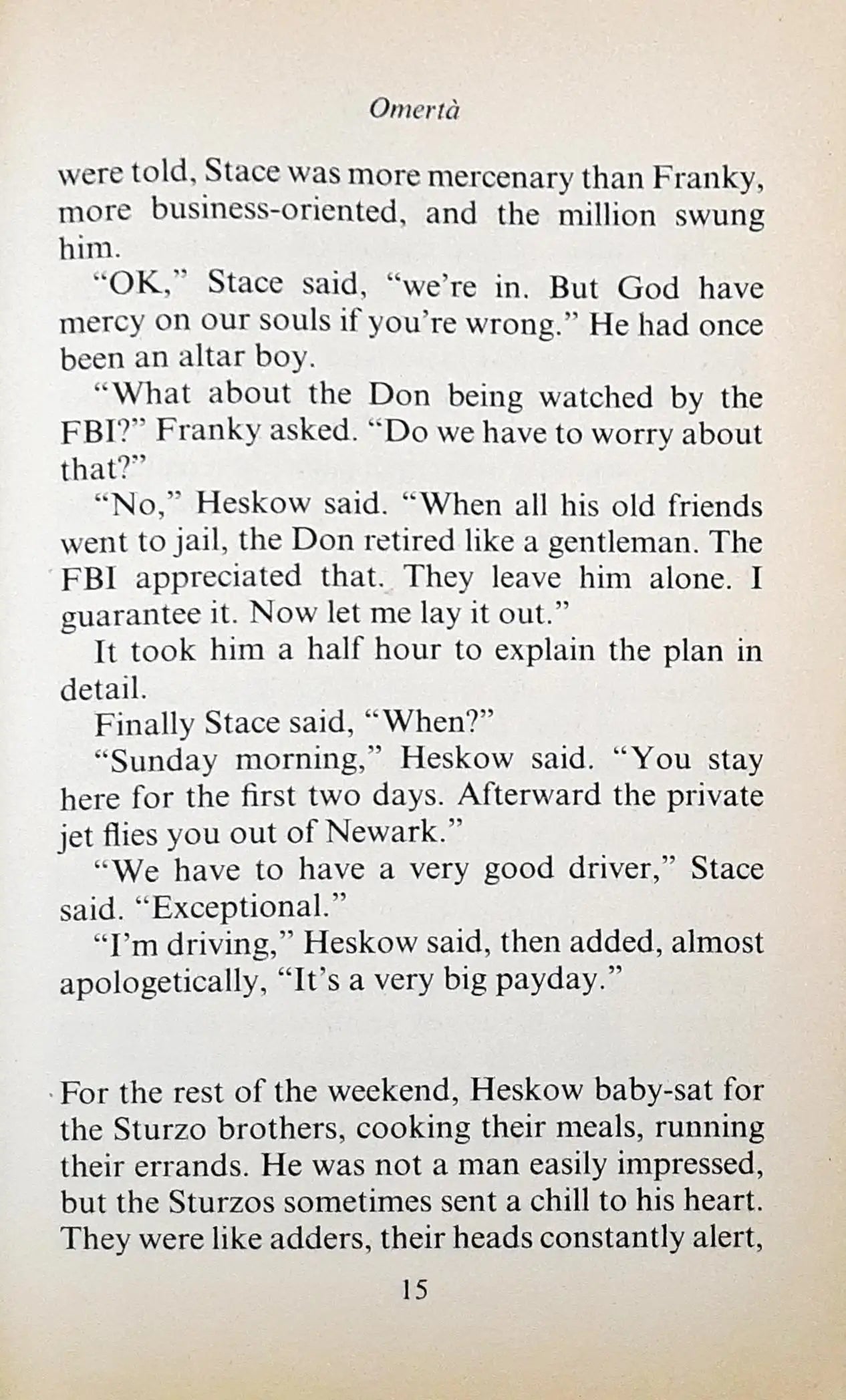 Omertà

were told, Stace was more mercenary than Franky, more business-oriented, and the million swung him.

"OK," Stace said, "we're in. But God have mercy on our souls if you're wrong." He had once been an altar boy.

"What about the Don being watched by the FBI?" Franky asked. "Do we have to worry about that?"

"No," Heskow said. "When all his old friends went to jail, the Don retired like a gentleman. The FBI appreciated that. They leave him alone. I guarantee it. Now let me lay it out."

It took him a half hour to explain the plan in detail.

Finally Stace said, "When?"

"Sunday morning," Heskow said. "You stay here for the first two days. Afterward the private jet flies you out of Newark."

"We have to have a very good driver," Stace said. "Exceptional."

"I'm driving," Heskow said, then added, almost apologetically, "It's a very big payday."

For the rest of the weekend, Heskow baby-sat for the Sturzo brothers, cooking their meals, running their errands. He was not a man easily impressed, but the Sturzos sometimes sent a chill to his heart. They were like adders, their heads constantly alert,

15